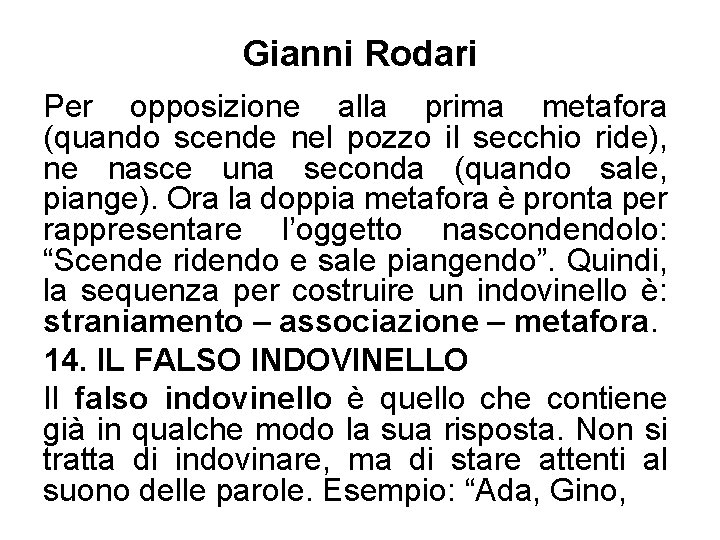 Gianni Rodari

Per opposizione alla prima metafora (quando scende nel pozzo il secchio ride), ne nasce una seconda (quando sale, piange). Ora la doppia metafora è pronta per rappresentare l'oggetto nascondendolo: "Scende ridendo e sale piangendo". Quindi, la sequenza per costruire un indovinello è: straniamento – associazione – metafora.

14. IL FALSO INDOVINELLO

Il falso indovinello è quello che contiene già in qualche modo la sua risposta. Non si tratta di indovinare, ma di stare attenti al suono delle parole. Esempio: "Ada, Gino,